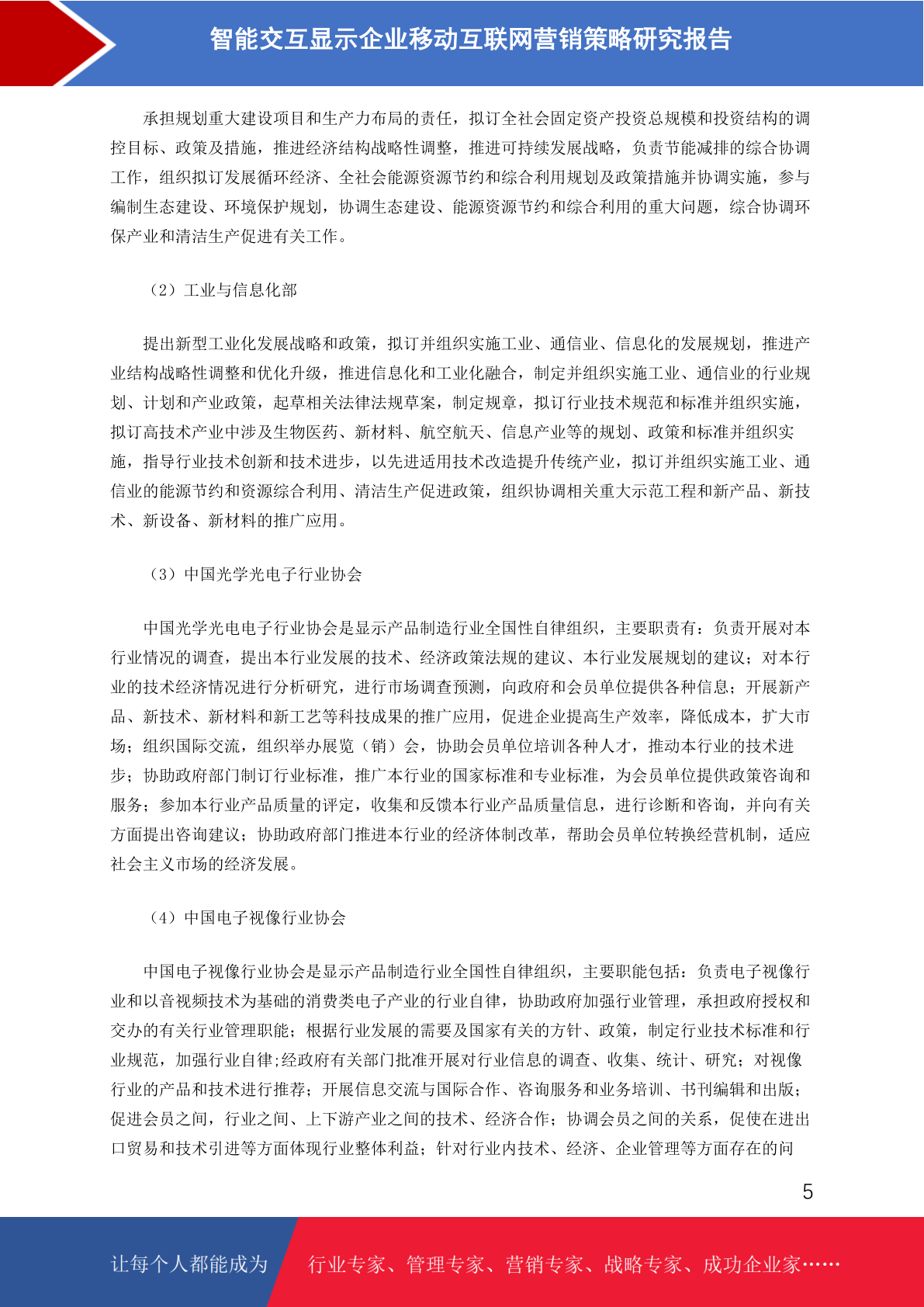 智能交互显示企业移动互联网营销策略研究报告

承担规划重大建设项目和生产力布局的责任，拟订全社会固定资产投资总规模和投资结构的调控目标、政策及措施，推进经济结构战略性调整，推进可持续发展战略，负责节能减排的综合协调工作，组织拟订发展循环经济、全社会能源资源节约和综合利用规划及政策措施并协调实施，参与编制生态建设、环境保护规划，协调生态建设、能源资源节约和综合利用的重大问题，综合协调环保产业和清洁生产促进有关工作。

（2）工业与信息化部

提出新型工业化发展战略和政策，拟订并组织实施工业、通信业、信息化的发展规划，推进产业结构战略性调整和优化升级，推进信息化和工业化融合，制定并组织实施工业、通信业的行业规划、计划和产业政策，起草相关法律法规草案，制定规章，拟订行业技术规范和标准并组织实施，拟订高技术产业中涉及生物医药、新材料、航空航天、信息产业等的规划、政策和标准并组织实施，指导行业技术创新和技术进步，以先进适用技术改造提升传统产业，拟订并组织实施工业、通信业的能源节约和资源综合利用、清洁生产促进政策，组织协调相关重大示范工程和新产品、新技术、新设备、新材料的推广应用。

（3）中国光学光电子行业协会

中国光学光电电子行业协会是显示产品制造行业全国性自律组织，主要职责有：负责开展对本行业情况的调查，提出本行业发展的技术、经济政策法规的建议、本行业发展规划的建议；对本行业的技术经济情况进行分析研究，进行市场调查预测，向政府和会员单位提供各种信息；开展新产品、新技术、新材料和新工艺等科技成果的推广应用，促进企业提高生产效率，降低成本，扩大市场；组织国际交流，组织举办展览（销）会，协助会员单位培训各种人才，推动本行业的技术进步；协助政府部门制订行业标准，推广本行业的国家标准和专业标准，为会员单位提供政策咨询和服务；参加本行业产品质量的评定，收集和反馈本行业产品质量信息，进行诊断和咨询，并向有关方面提出咨询建议；协助政府部门推进本行业的经济体制改革，帮助会员单位转换经营机制，适应社会主义市场的经济发展。

（4）中国电子视像行业协会

中国电子视像行业协会是显示产品制造行业全国性自律组织，主要职能包括：负责电子视像行业和以音视频技术为基础的消费类电子产业的行业自律，协助政府加强行业管理，承担政府授权和交办的有关行业管理职能；根据行业发展的需要及国家有关的方针、政策，制定行业技术标准和行业规范，加强行业自律;经政府有关部门批准开展对行业信息的调查、收集、统计、研究；对视像行业的产品和技术进行推荐；开展信息交流与国际合作、咨询服务和业务培训、书刊编辑和出版；促进会员之间，行业之间、上下游产业之间的技术、经济合作；协调会员之间的关系，促使在进出口贸易和技术引进等方面体现行业整体利益；针对行业内技术、经济、企业管理等方面存在的问

5

让每个人都能成为 行业专家、管理专家、营销专家、战略专家、成功企业家……